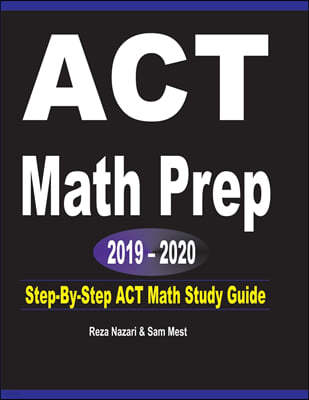 ACT
Math Prep

2019 – 2020

Step-By-Step ACT Math Study Guide

Reza Nazari & Sam Mest